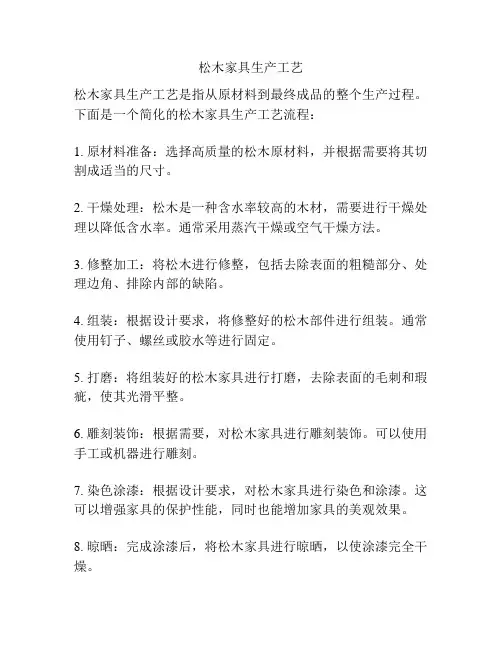 松木家具生产工艺

松木家具生产工艺是指从原材料到最终成品的整个生产过程。下面是一个简化的松木家具生产工艺流程：

1. 原材料准备：选择高质量的松木原材料，并根据需要将其切割成适当的尺寸。

2. 干燥处理：松木是一种含水率较高的木材，需要进行干燥处理以降低含水率。通常采用蒸汽干燥或空气干燥方法。

3. 修整加工：将松木进行修整，包括去除表面的粗糙部分、处理边角、排除内部的缺陷。

4. 组装：根据设计要求，将修整好的松木部件进行组装。通常使用钉子、螺丝或胶水等进行固定。

5. 打磨：将组装好的松木家具进行打磨，去除表面的毛刺和瑕疵，使其光滑平整。

6. 雕刻装饰：根据需要，对松木家具进行雕刻装饰。可以使用手工或机器进行雕刻。

7. 染色涂漆：根据设计要求，对松木家具进行染色和涂漆。这可以增强家具的保护性能，同时也能增加家具的美观效果。

8. 晾晒：完成涂漆后，将松木家具进行晾晒，以使涂漆完全干燥。